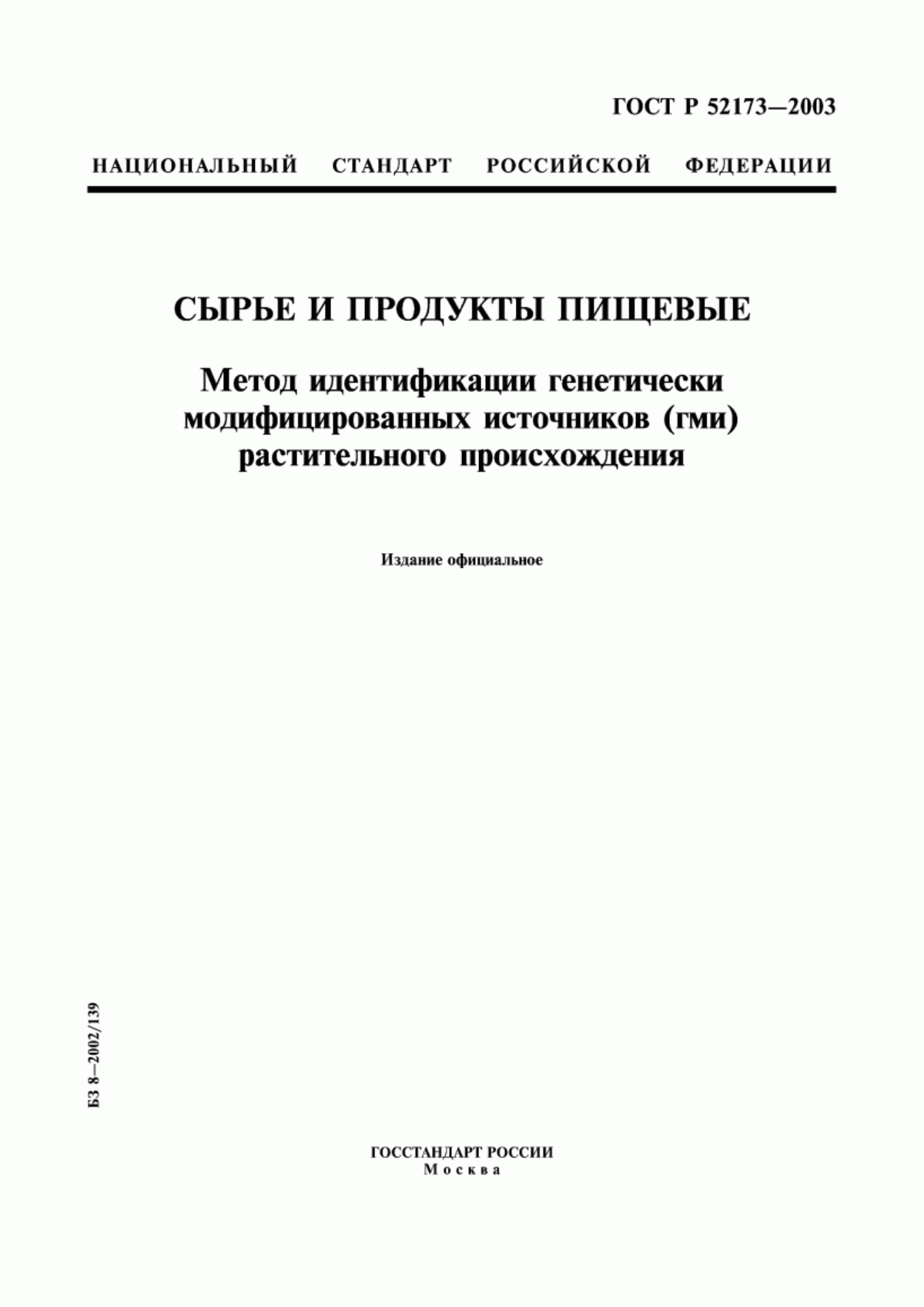 ГОСТ Р 52173—2003

НАЦИОНАЛЬНЫЙ СТАНДАРТ РОССИЙСКОЙ ФЕДЕРАЦИИ

СЫРЬЕ И ПРОДУКТЫ ПИЩЕВЫЕ

Метод идентификации генетически модифицированных источников (гми) растительного происхождения

Издание официальное

БЗ 8—2002/139

ГОССТАНДАРТ РОССИИ
Москва